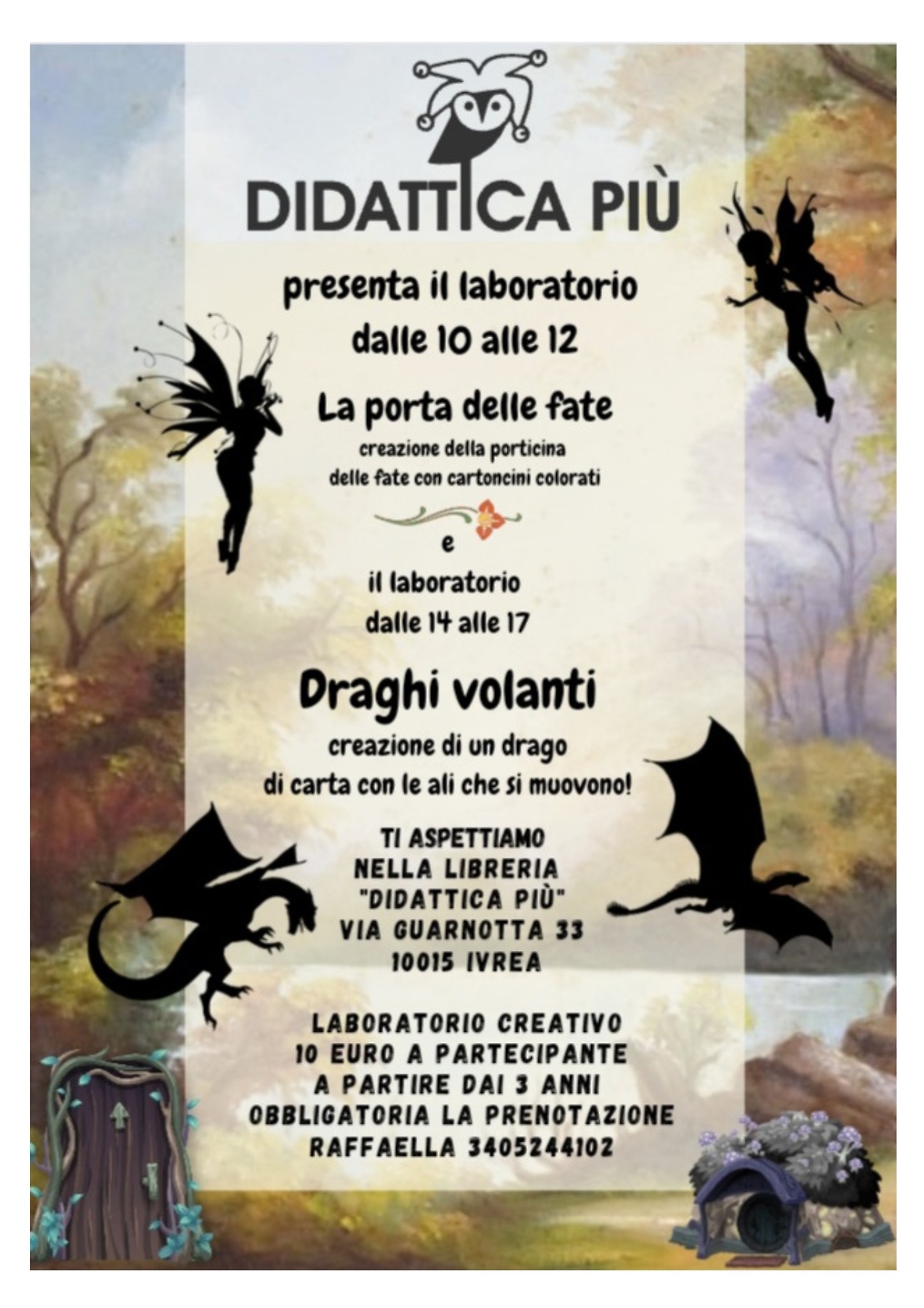 DIDATTICA PIÙ

presenta il laboratorio
dalle 10 alle 12

La porta delle fate

creazione della porticina
delle fate con cartoncini colorati

e

il laboratorio
dalle 14 alle 17

Draghi volanti

creazione di un drago
di carta con le ali che si muovono!

TI ASPETTIAMO
NELLA LIBRERIA
"DIDATTICA PIÙ"
VIA GUARNOTTA 33
10015 IVREA

LABORATORIO CREATIVO
10 EURO A PARTECIPANTE
A PARTIRE DAI 3 ANNI
OBBLIGATORIA LA PRENOTAZIONE
RAFFAELLA 3405244102